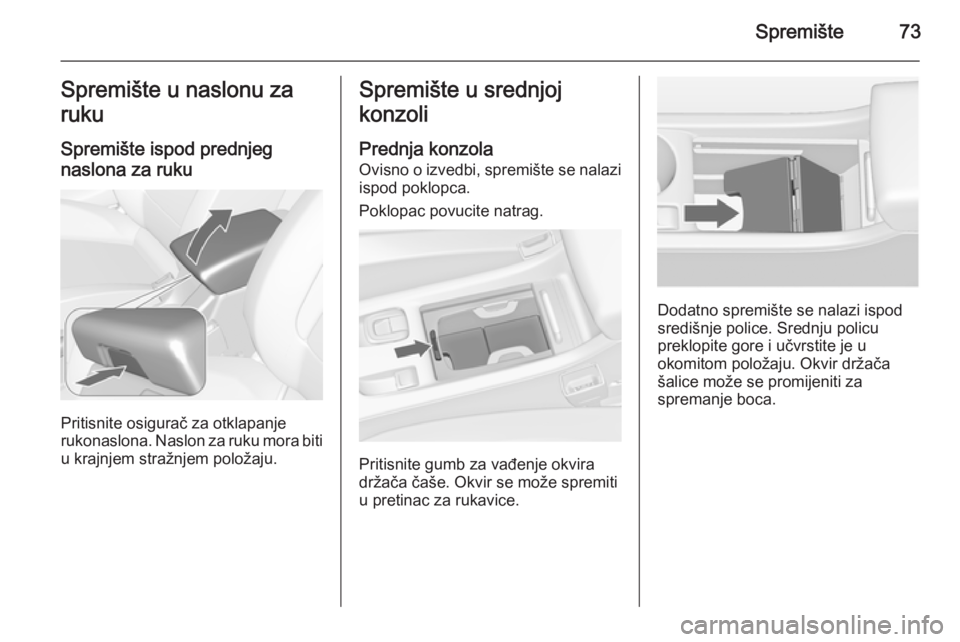 Spremište 73

Spremište u naslonu za ruku

Spremište ispod prednjeg naslona za ruku

Pritisnite osigurač za otklapanje rukonaslona. Naslon za ruku mora biti u krajnjem stražnjem položaju.

Spremište u srednjoj konzoli

Prednja konzola

Ovisno o izvedbi, spremište se nalazi ispod poklopca.

Poklopac povucite natrag.

Pritisnite gumb za vađenje okvira držača čaše. Okvir se može spremiti u pretinac za rukavice.

Dodatno spremište se nalazi ispod središnje police. Srednju policu preklopite gore i učvrstite je u okomitom položaju. Okvir držača šalice može se promijeniti za spremanje boca.

carmanualsonline.info